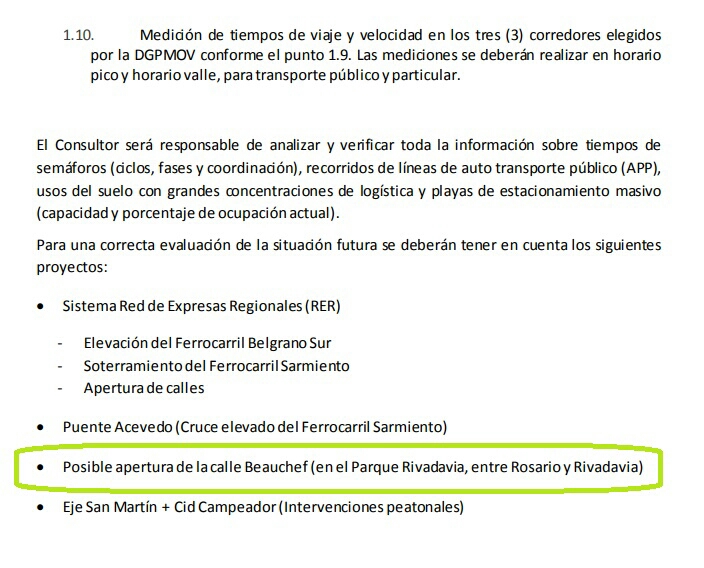 1.10. Medición de tiempos de viaje y velocidad en los tres (3) corredores elegidos por la DGPMOV conforme el punto 1.9. Las mediciones se deberán realizar en horario pico y horario valle, para transporte público y particular.

El Consultor será responsable de analizar y verificar toda la información sobre tiempos de semáforos (ciclos, fases y coordinación), recorridos de líneas de auto transporte público (APP), usos del suelo con grandes concentraciones de logística y playas de estacionamiento masivo (capacidad y porcentaje de ocupación actual).

Para una correcta evaluación de la situación futura se deberán tener en cuenta los siguientes proyectos:

• Sistema Red de Expresas Regionales (RER)

- Elevación del Ferrocarril Belgrano Sur
- Soterramiento del Ferrocarril Sarmiento
- Apertura de calles

• Puente Acevedo (Cruce elevado del Ferrocarril Sarmiento)

• Posible apertura de la calle Beauchef (en el Parque Rivadavia, entre Rosario y Rivadavia)

• Eje San Martín + Cid Campeador (Intervenciones peatonales)